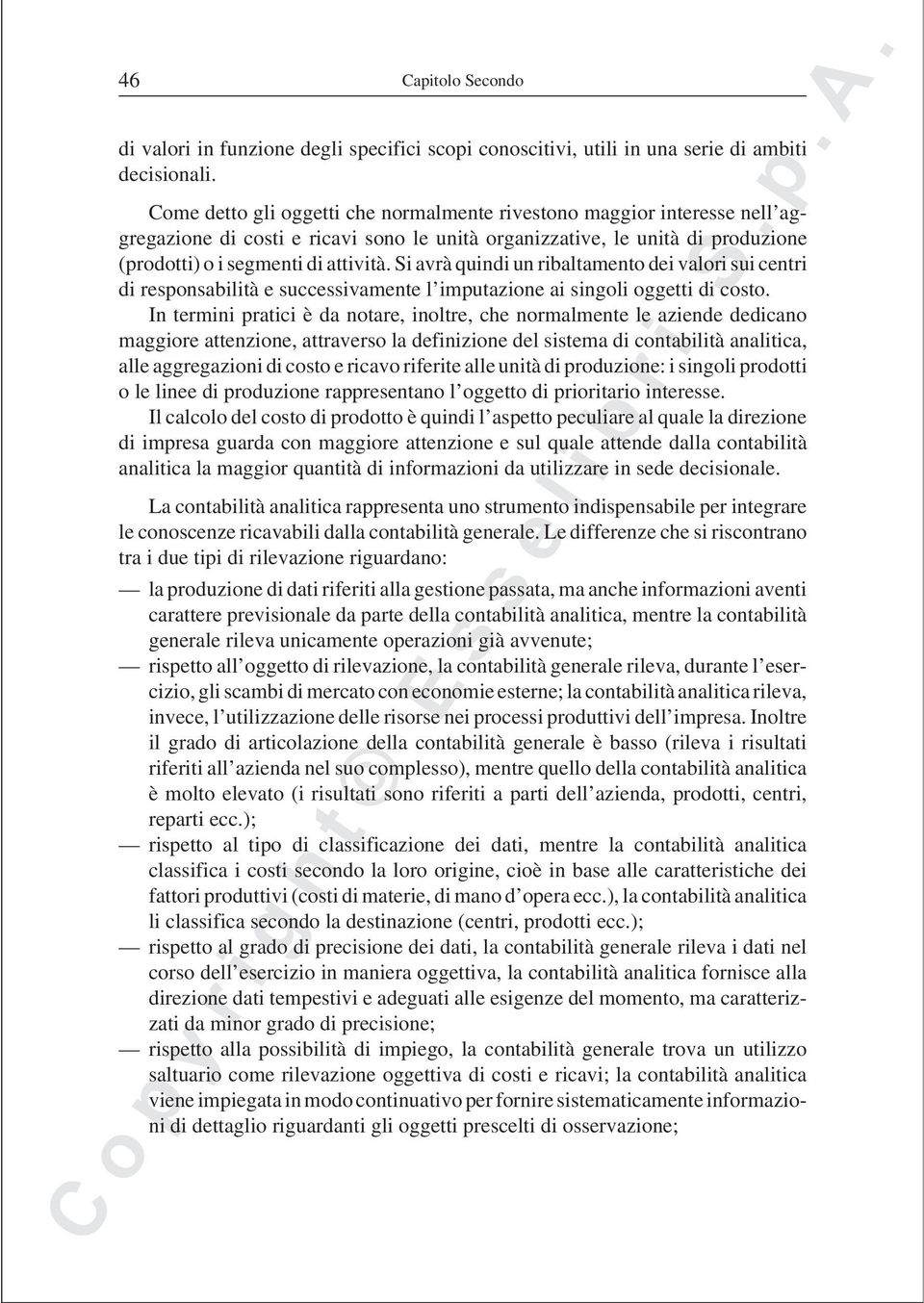 46 Capitolo Secondo

di valori in funzione degli specifici scopi conoscitivi, utili in una serie di ambiti decisionali.

Come detto gli oggetti che normalmente rivestono maggior interesse nell'aggregazione di costi e ricavi sono le unità organizzative, le unità di produzione (prodotti) o i segmenti di attività. Si avrà quindi un ribaltamento dei valori sui centri di responsabilità e successivamente l'imputazione ai singoli oggetti di costo.

In termini pratici è da notare, inoltre, che normalmente le aziende dedicano maggiore attenzione, attraverso la definizione del sistema di contabilità analitica, alle aggregazioni di costo e ricavo riferite alle unità di produzione: i singoli prodotti o le linee di produzione rappresentano l'oggetto di prioritario interesse.

Il calcolo del costo di prodotto è quindi l'aspetto peculiare al quale la direzione di impresa guarda con maggiore attenzione e sul quale attende dalla contabilità analitica la maggior quantità di informazioni da utilizzare in sede decisionale.

La contabilità analitica rappresenta uno strumento indispensabile per integrare le conoscenze ricavabili dalla contabilità generale. Le differenze che si riscontrano tra i due tipi di rilevazione riguardano:

— la produzione di dati riferiti alla gestione passata, ma anche informazioni aventi carattere previsionale da parte della contabilità analitica, mentre la contabilità generale rileva unicamente operazioni già avvenute;

— rispetto all'oggetto di rilevazione, la contabilità generale rileva, durante l'esercizio, gli scambi di mercato con economie esterne; la contabilità analitica rileva, invece, l'utilizzazione delle risorse nei processi produttivi dell'impresa. Inoltre il grado di articolazione della contabilità generale è basso (rileva i risultati riferiti all'azienda nel suo complesso), mentre quello della contabilità analitica è molto elevato (i risultati sono riferiti a parti dell'azienda, prodotti, centri, reparti ecc.);

— rispetto al tipo di classificazione dei dati, mentre la contabilità analitica classifica i costi secondo la loro origine, cioè in base alle caratteristiche dei fattori produttivi (costi di materie, di mano d'opera ecc.), la contabilità analitica li classifica secondo la destinazione (centri, prodotti ecc.);

— rispetto al grado di precisione dei dati, la contabilità generale rileva i dati nel corso dell'esercizio in maniera oggettiva, la contabilità analitica fornisce alla direzione dati tempestivi e adeguati alle esigenze del momento, ma caratterizzati da minor grado di precisione;

— rispetto alla possibilità di impiego, la contabilità generale trova un utilizzo saltuario come rilevazione oggettiva di costi e ricavi; la contabilità analitica viene impiegata in modo continuativo per fornire sistematicamente informazioni di dettaglio riguardanti gli oggetti prescelti di osservazione;

Copyright © Esselibri S.p.A.